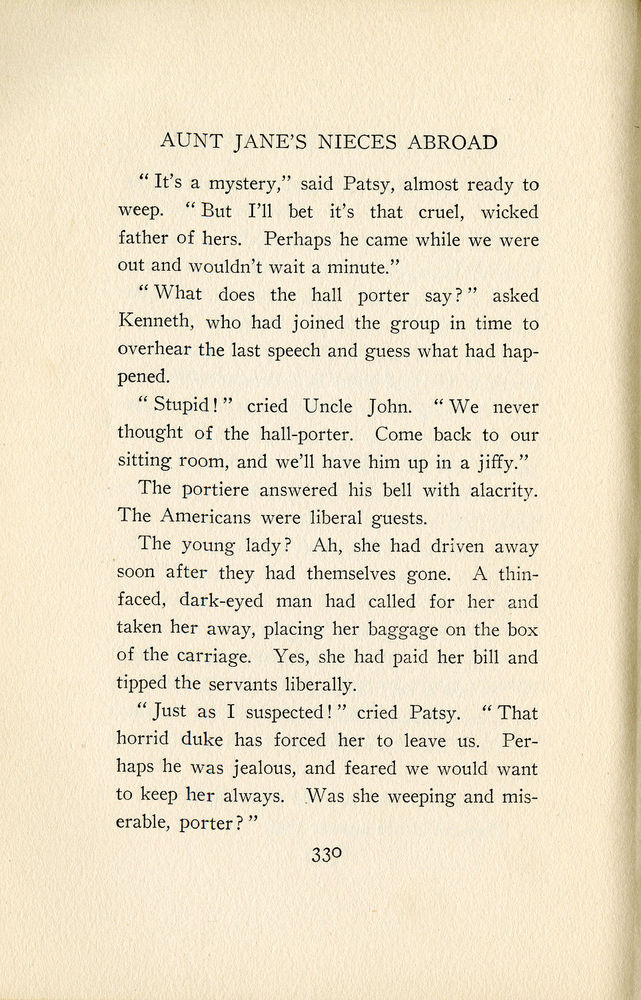 AUNT JANE'S NIECES ABROAD

"It's a mystery," said Patsy, almost ready to weep. "But I'll bet it's that cruel, wicked father of hers. Perhaps he came while we were out and wouldn't wait a minute."

"What does the hall porter say?" asked Kenneth, who had joined the group in time to overhear the last speech and guess what had happened.

"Stupid!" cried Uncle John. "We never thought of the hall-porter. Come back to our sitting room, and we'll have him up in a jiffy."

The portiere answered his bell with alacrity. The Americans were liberal guests.

The young lady? Ah, she had driven away soon after they had themselves gone. A thin-faced, dark-eyed man had called for her and taken her away, placing her baggage on the box of the carriage. Yes, she had paid her bill and tipped the servants liberally.

"Just as I suspected!" cried Patsy. "That horrid duke has forced her to leave us. Perhaps he was jealous, and feared we would want to keep her always. Was she weeping and miserable, porter?"

330